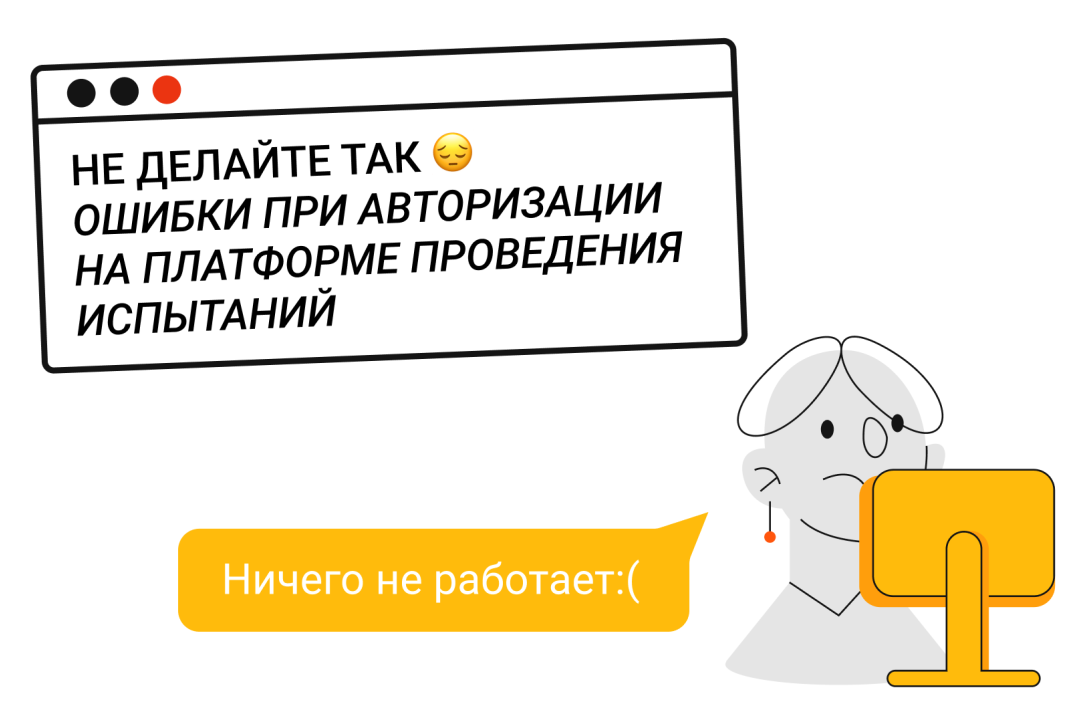 НЕ ДЕЛАЙТЕ ТАК 😔
ОШИБКИ ПРИ АВТОРИЗАЦИИ НА ПЛАТФОРМЕ ПРОВЕДЕНИЯ ИСПЫТАНИЙ

Ничего не работает:(